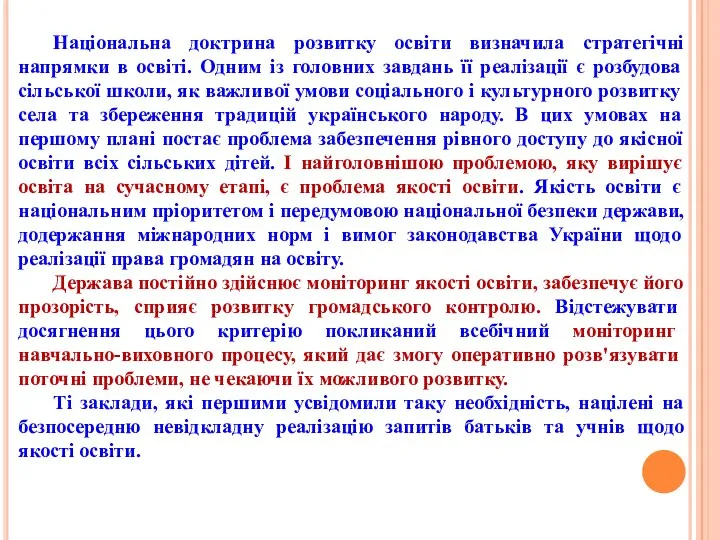 Національна доктрина розвитку освіти визначила стратегічні напрямки в освіті. Одним із головних завдань її реалізації є розбудова сільської школи, як важливої умови соціального і культурного розвитку села та збереження традицій українського народу. В цих умовах на першому плані постає проблема забезпечення рівного доступу до якісної освіти всіх сільських дітей. І найголовнішою проблемою, яку вирішує освіта на сучасному етапі, є проблема якості освіти. Якість освіти є національним пріоритетом і передумовою національної безпеки держави, додержання міжнародних норм і вимог законодавства України щодо реалізації права громадян на освіту.

Держава постійно здійснює моніторинг якості освіти, забезпечує його прозорість, сприяє розвитку громадського контролю. Відстежувати досягнення цього критерію покликаний всебічний моніторинг навчально-виховного процесу, який дає змогу оперативно розв'язувати поточні проблеми, не чекаючи їх можливого розвитку.

Ті заклади, які першими усвідомили таку необхідність, націлені на безпосередню невідкладну реалізацію запитів батьків та учнів щодо якості освіти.